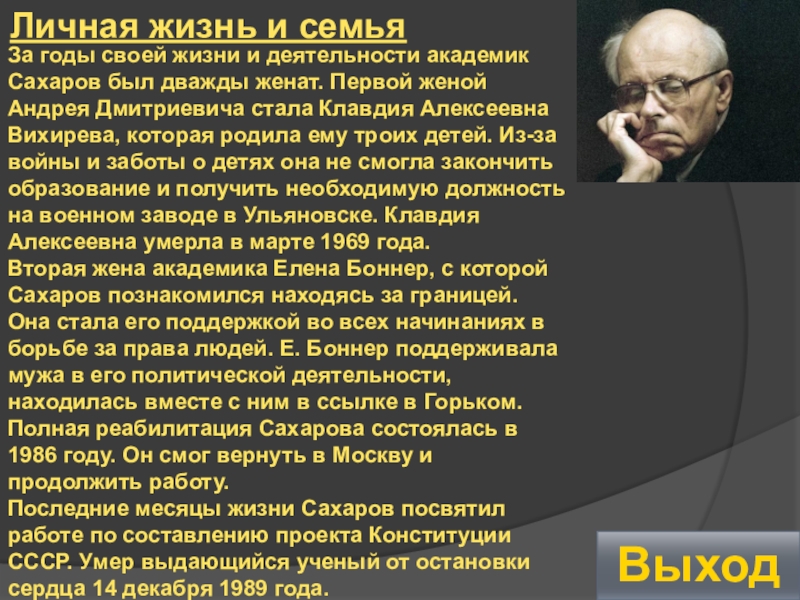 Личная жизнь и семья

За годы своей жизни и деятельности академик Сахаров был дважды женат. Первой женой Андрея Дмитриевича стала Клавдия Алексеевна Вихирева, которая родила ему троих детей. Из-за войны и заботы о детях она не смогла закончить образование и получить необходимую должность на военном заводе в Ульяновске. Клавдия Алексеевна умерла в марте 1969 года.
Вторая жена академика Елена Боннер, с которой Сахаров познакомился находясь за границей. Она стала его поддержкой во всех начинаниях в борьбе за права людей. Е. Боннер поддерживала мужа в его политической деятельности, находилась вместе с ним в ссылке в Горьком.
Полная реабилитация Сахарова состоялась в 1986 году. Он смог вернуть в Москву и продолжить работу.
Последние месяцы жизни Сахаров посвятил работе по составлению проекта Конституции СССР. Умер выдающийся ученый от остановки сердца 14 декабря 1989 года.

Выход